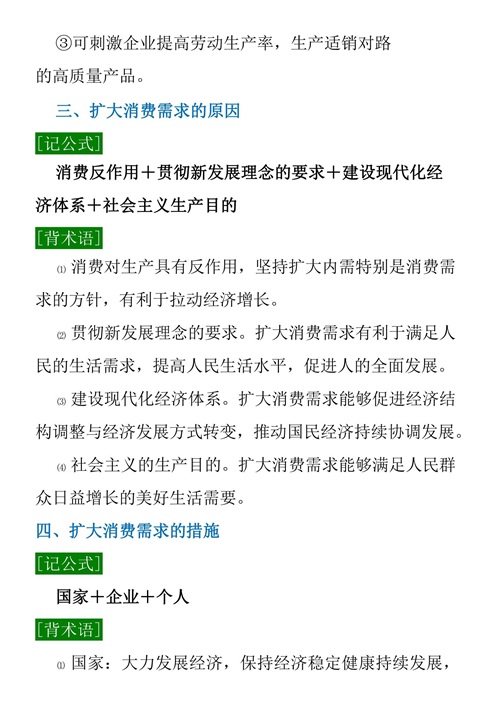 ③可刺激企业提高劳动生产率，生产适销对路的高质量产品。

三、扩大消费需求的原因

[记公式]

消费反作用＋贯彻新发展理念的要求＋建设现代化经济体系＋社会主义生产目的

[背术语]

⑴ 消费对生产具有反作用，坚持扩大内需特别是消费需求的方针，有利于拉动经济增长。

⑵ 贯彻新发展理念的要求。扩大消费需求有利于满足人民的生活需求，提高人民生活水平，促进人的全面发展。

⑶ 建设现代化经济体系。扩大消费需求能够促进经济结构调整与经济发展方式转变，推动国民经济持续协调发展。

⑷ 社会主义的生产目的。扩大消费需求能够满足人民群众日益增长的美好生活需要。

四、扩大消费需求的措施

[记公式]

国家＋企业＋个人

[背术语]

⑴ 国家：大力发展经济，保持经济稳定健康持续发展，